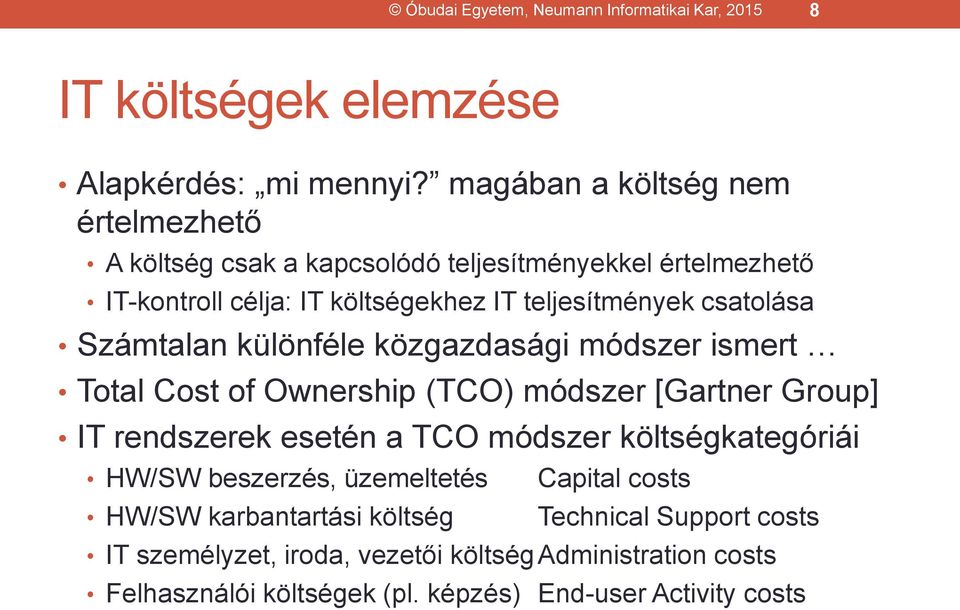 © Óbudai Egyetem, Neumann Informatikai Kar, 2015 8

IT költségek elemzése

• Alapkérdés: „mi mennyi?” magában a költség nem értelmezhető
 • A költség csak a kapcsolódó teljesítményekkel értelmezhető
 • IT-kontroll célja: IT költségekhez IT teljesítmények csatolása
• Számtalan különféle közgazdasági módszer ismert …
• Total Cost of Ownership (TCO) módszer [Gartner Group]
• IT rendszerek esetén a TCO módszer költségkategóriái
 • HW/SW beszerzés, üzemeltetés Capital costs
 • HW/SW karbantartási költség Technical Support costs
 • IT személyzet, iroda, vezetői költség Administration costs
 • Felhasználói költségek (pl. képzés) End-user Activity costs